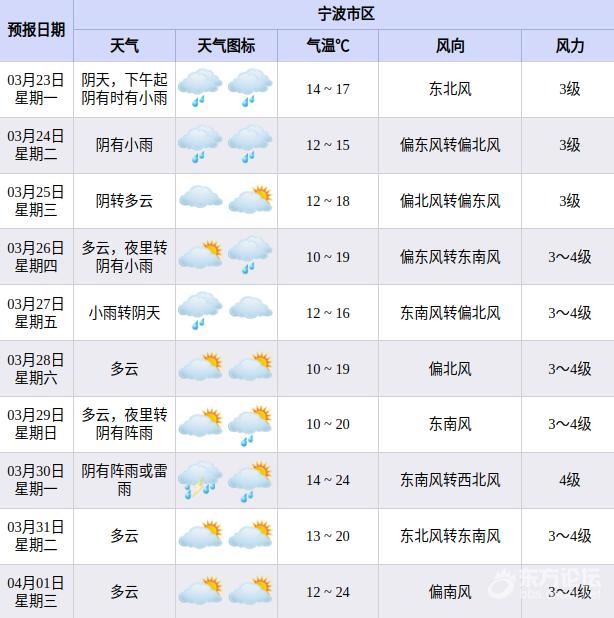 | 预报日期 | 宁波市区 | | | | |
|---|---|---|---|---|---|
| | 天气 | 天气图标 | 气温℃ | 风向 | 风力 |
| 03月23日 星期一 | 阴天，下午起阴有时有小雨 | | 14 ~ 17 | 东北风 | 3级 |
| 03月24日 星期二 | 阴有小雨 | | 12 ~ 15 | 偏东风转偏北风 | 3级 |
| 03月25日 星期三 | 阴转多云 | | 12 ~ 18 | 偏北风转偏东风 | 3级 |
| 03月26日 星期四 | 多云，夜里转阴有小雨 | | 10 ~ 19 | 偏东风转东南风 | 3～4级 |
| 03月27日 星期五 | 小雨转阴天 | | 12 ~ 16 | 东南风转偏北风 | 3～4级 |
| 03月28日 星期六 | 多云 | | 10 ~ 19 | 偏北风 | 3～4级 |
| 03月29日 星期日 | 多云，夜里转阴有阵雨 | | 10 ~ 20 | 东南风 | 3～4级 |
| 03月30日 星期一 | 阴有阵雨或雷雨 | | 14 ~ 24 | 东南风转西北风 | 4级 |
| 03月31日 星期二 | 多云 | | 13 ~ 20 | 东北风转东南风 | 3～4级 |
| 04月01日 星期三 | 多云 | | 12 ~ 24 | 偏南风 | 3～4级 |

东方论坛